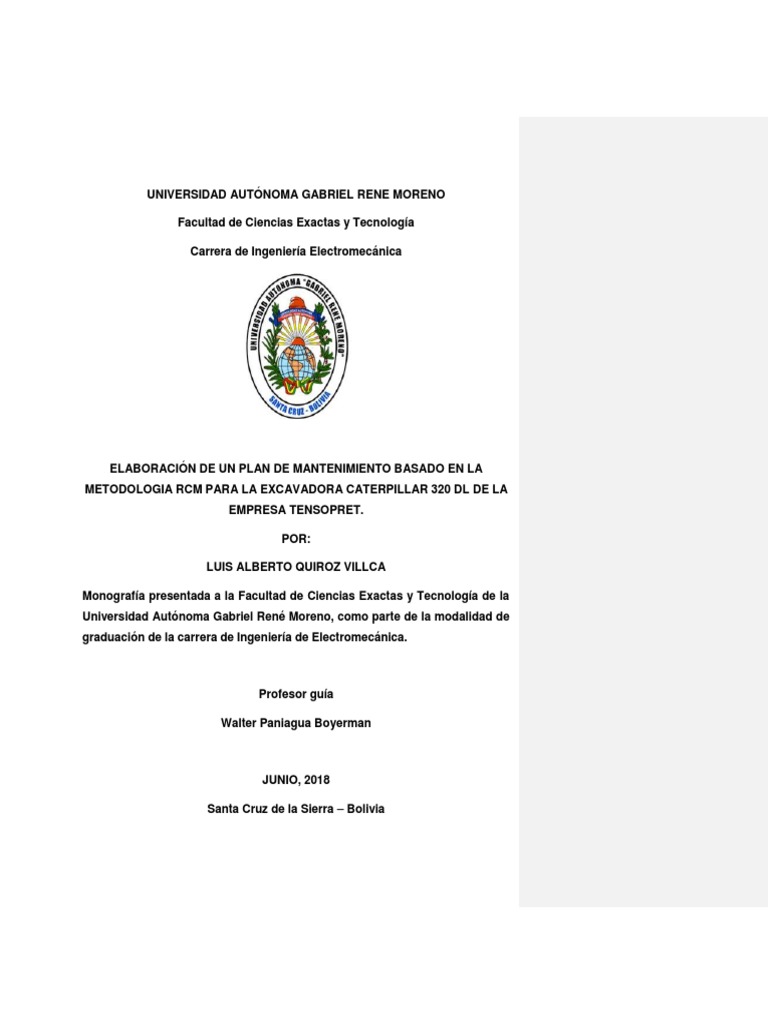 UNIVERSIDAD AUTÓNOMA GABRIEL RENE MORENO

Facultad de Ciencias Exactas y Tecnología

Carrera de Ingeniería Electromecánica

UNIVERSIDAD AUTONOMA "GABRIEL RENE MORENO"

SANTA CRUZ - BOLIVIA

ELABORACIÓN DE UN PLAN DE MANTENIMIENTO BASADO EN LA METODOLOGIA RCM PARA LA EXCAVADORA CATERPILLAR 320 DL DE LA EMPRESA TENSOPRET.

POR:

LUIS ALBERTO QUIROZ VILLCA

Monografía presentada a la Facultad de Ciencias Exactas y Tecnología de la Universidad Autónoma Gabriel René Moreno, como parte de la modalidad de graduación de la carrera de Ingeniería de Electromecánica.

Profesor guía

Walter Paniagua Boyerman

JUNIO, 2018

Santa Cruz de la Sierra – Bolivia